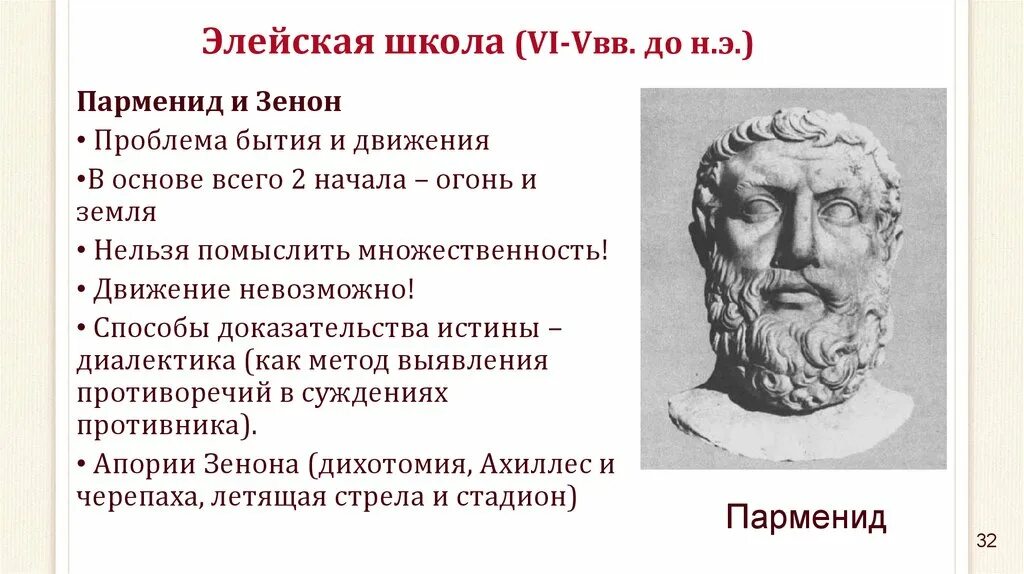 Элейская школа (VI-Vвв. до н.э.)

Парменид и Зенон

• Проблема бытия и движения

•В основе всего 2 начала – огонь и земля

• Нельзя помыслить множественность!

• Движение невозможно!

• Способы доказательства истины – диалектика (как метод выявления противоречий в суждениях противника).

• Апории Зенона (дихотомия, Ахиллес и черепаха, летящая стрела и стадион)

Парменид

32